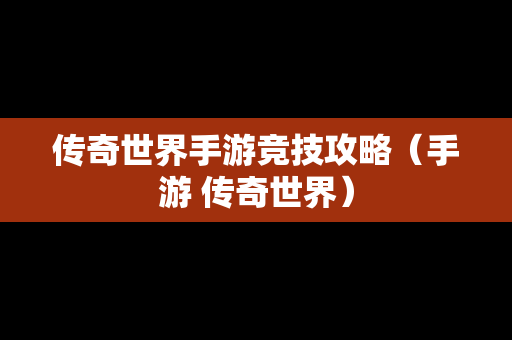 传奇世界手游竞技攻略（手游 传奇世界）